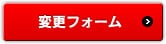 変更フォーム